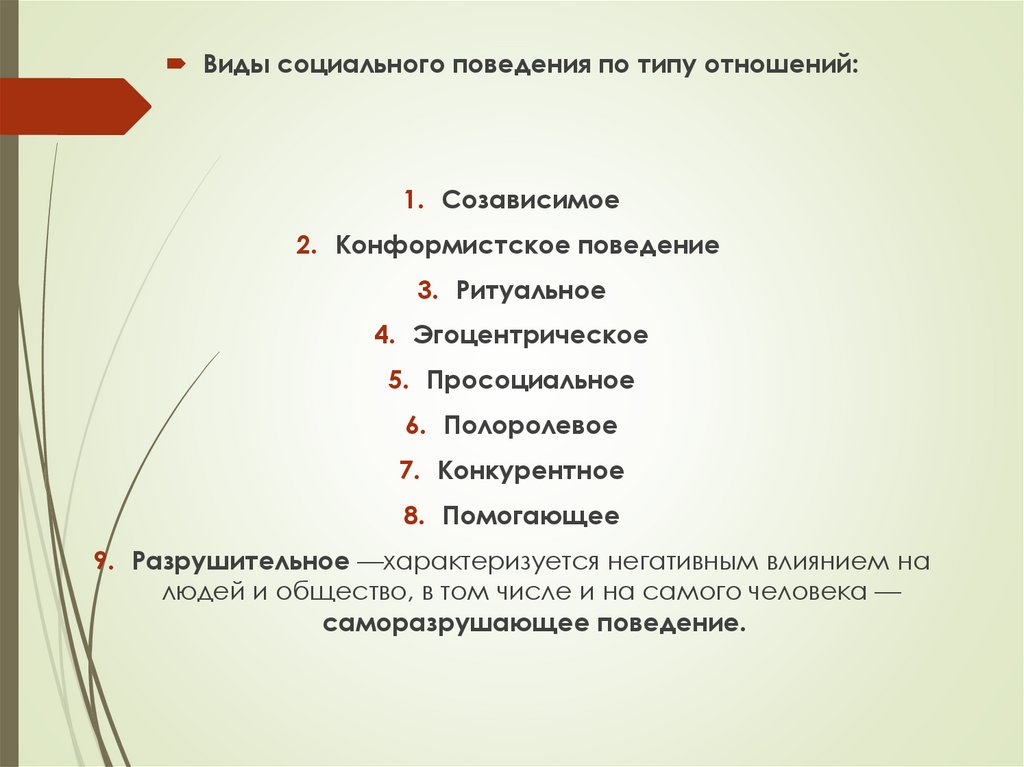 Виды социального поведения по типу отношений:

1. Созависимое
2. Конформистское поведение
3. Ритуальное
4. Эгоцентрическое
5. Просоциальное
6. Полоролевое
7. Конкурентное
8. Помогающее
9. Разрушительное —характеризуется негативным влиянием на людей и общество, в том числе и на самого человека — саморазрушающее поведение.